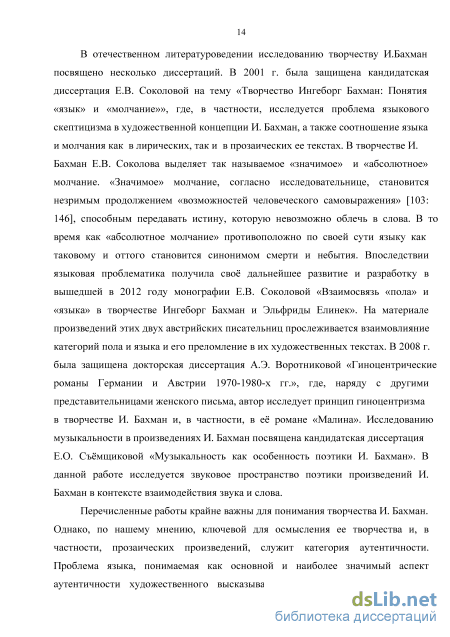 14

В отечественном литературоведении исследованию творчеству И.Бахман посвящено несколько диссертаций. В 2001 г. была защищена кандидатская диссертация Е.В. Соколовой на тему «Творчество Ингеборг Бахман: Понятия «язык» и «молчание»», где, в частности, исследуется проблема языкового скептицизма в художественной концепции И. Бахман, а также соотношение языка и молчания как в лирических, так и в прозаических ее текстах. В творчестве И. Бахман Е.В. Соколова выделяет так называемое «значимое» и «абсолютное» молчание. «Значимое» молчание, согласно исследовательнице, становится незримым продолжением «возможностей человеческого самовыражения» [103: 146], способным передавать истину, которую невозможно облечь в слова. В то время как «абсолютное молчание» противоположно по своей сути языку как таковому и оттого становится синонимом смерти и небытия. Впоследствии языковая проблематика получила своё дальнейшее развитие и разработку в вышедшей в 2012 году монографии Е.В. Соколовой «Взаимосвязь «пола» и «языка» в творчестве Ингеборг Бахман и Эльфриды Елинек». На материале произведений этих двух австрийских писательниц прослеживается взаимовлияние категорий пола и языка и его преломление в их художественных текстах. В 2008 г. была защищена докторская диссертация А.Э. Воротниковой «Гиноцентрические романы Германии и Австрии 1970-1980-х гг.», где, наряду с другими представительницами женского письма, автор исследует принцип гиноцентризма в творчестве И. Бахман и, в частности, в её романе «Малина». Исследованию музыкальности в произведениях И. Бахман посвящена кандидатская диссертация Е.О. Съёмщиковой «Музыкальность как особенность поэтики И. Бахман». В данной работе исследуется звуковое пространство поэтики произведений И. Бахман в контексте взаимодействия звука и слова.

Перечисленные работы крайне важны для понимания творчества И. Бахман. Однако, по нашему мнению, ключевой для осмысления ее творчества и, в частности, прозаических произведений, служит категория аутентичности. Проблема языка, понимаемая как основной и наиболее значимый аспект аутентичности художественного высказыва

dsLib.net
библиотека диссертаций